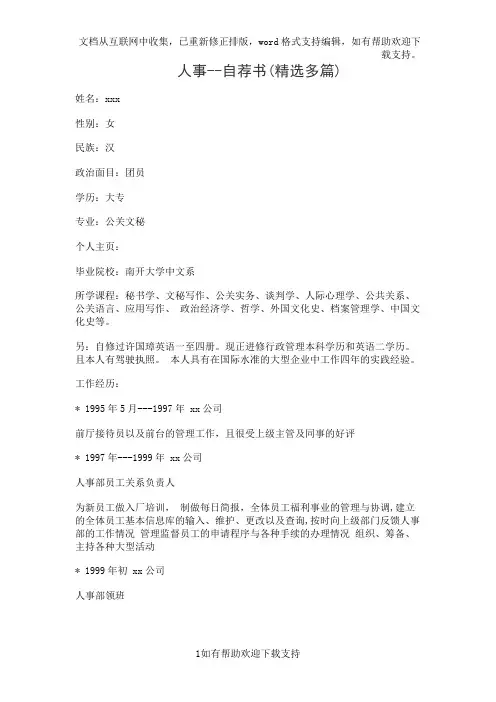 文档从互联网中收集，已重新修正排版，word格式支持编辑，如有帮助欢迎下载支持。

人事--自荐书(精选多篇)

姓名：xxx

性别：女

民族：汉

政治面目：团员

学历：大专

专业：公关文秘

个人主页：

毕业院校：南开大学中文系

所学课程：秘书学、文秘写作、公关实务、谈判学、人际心理学、公共关系、公关语言、应用写作、 政治经济学、哲学、外国文化史、档案管理学、中国文化史等。

另：自修过许国璋英语一至四册。现正进修行政管理本科学历和英语二学历。且本人有驾驶执照。 本人具有在国际水准的大型企业中工作四年的实践经验。

工作经历：

* 1995年5月---1997年 xx公司

前厅接待员以及前台的管理工作，且很受上级主管及同事的好评

* 1997年---1999年 xx公司

人事部员工关系负责人

为新员工做入厂培训， 制做每日简报，全体员工福利事业的管理与协调，建立的全体员工基本信息库的输入、维护、更改以及查询，按时向上级部门反馈人事部的工作情况 管理监督员工的申请程序与各种手续的办理情况 组织、筹备、主持各种大型活动

* 1999年初 xx公司

人事部领班

1如有帮助欢迎下载支持